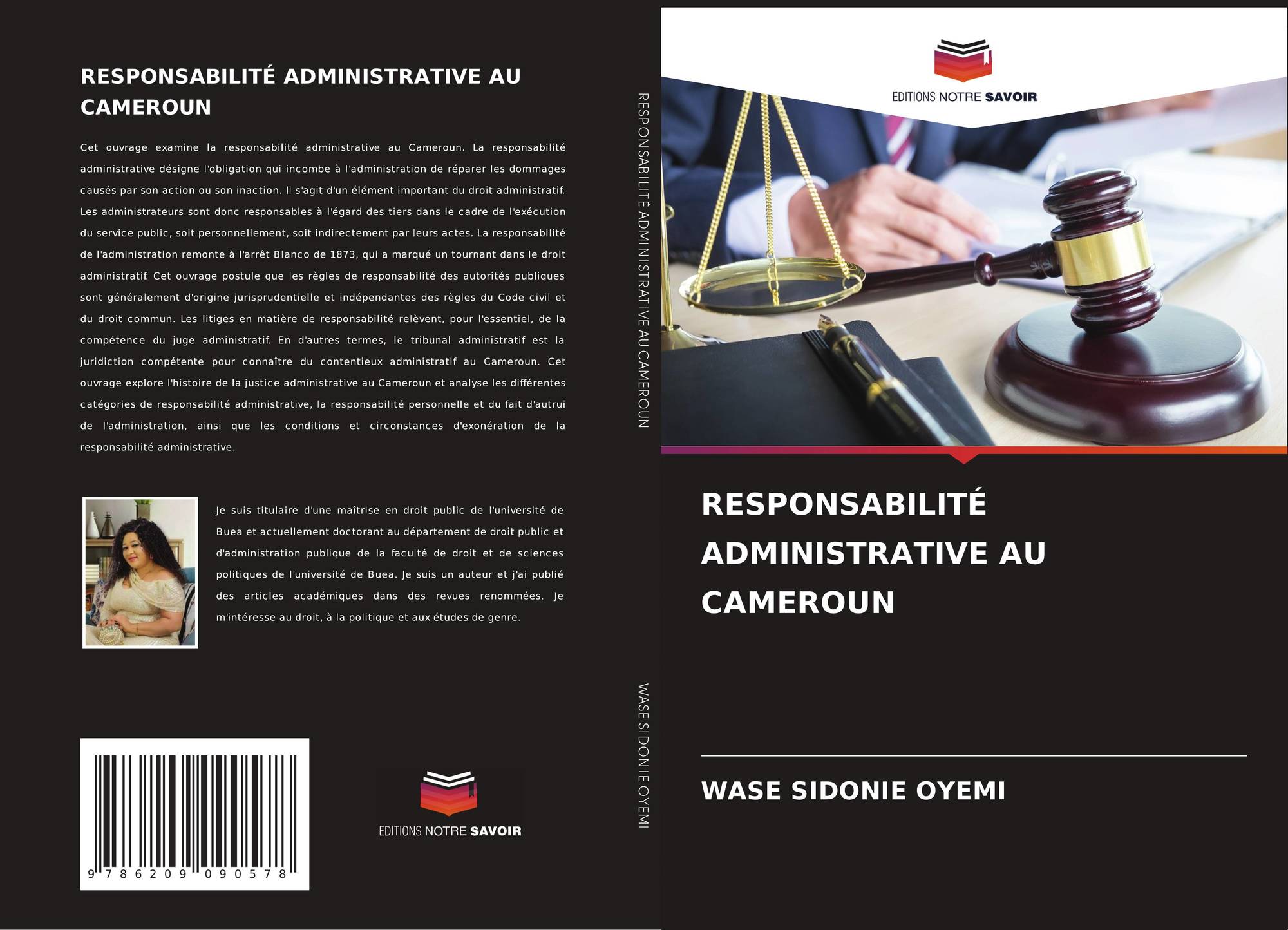 RESPONSABILITÉ ADMINISTRATIVE AU CAMEROUN

Cet ouvrage examine la responsabilité administrative au Cameroun. La responsabilité administrative désigne l'obligation qui incombe à l'administration de réparer les dommages causés par son action ou son inaction. Il s'agit d'un élément important du droit administratif. Les administrateurs sont donc responsables à l'égard des tiers dans le cadre de l'exécution du service public, soit personnellement, soit indirectement par leurs actes. La responsabilité de l'administration remonte à l'arrêt Blanco de 1873, qui a marqué un tournant dans le droit administratif. Cet ouvrage postule que les règles de responsabilité des autorités publiques sont généralement d'origine jurisprudentielle et indépendantes des règles du Code civil et du droit commun. Les litiges en matière de responsabilité relèvent, pour l'essentiel, de la compétence du juge administratif. En d'autres termes, le tribunal administratif est la juridiction compétente pour connaître du contentieux administratif au Cameroun. Cet ouvrage explore l'histoire de la justice administrative au Cameroun et analyse les différentes catégories de responsabilité administrative, la responsabilité personnelle et du fait d'autrui de l'administration, ainsi que les conditions et circonstances d'exonération de la responsabilité administrative.

Je suis titulaire d'une maîtrise en droit public de l'université de Buea et actuellement doctorant au département de droit public et d'administration publique de la faculté de droit et de sciences politiques de l'université de Buea. Je suis un auteur et j'ai publié des articles académiques dans des revues renommées. Je m'intéresse au droit, à la politique et aux études de genre.

9 786209 090578

EDITIONS NOTRE SAVOIR

RESPONSABILITÉ ADMINISTRATIVE AU CAMEROUN

WASE SIDONIE OYEMI

EDITIONS NOTRE SAVOIR

RESPONSABILITÉ ADMINISTRATIVE AU CAMEROUN

WASE SIDONIE OYEMI